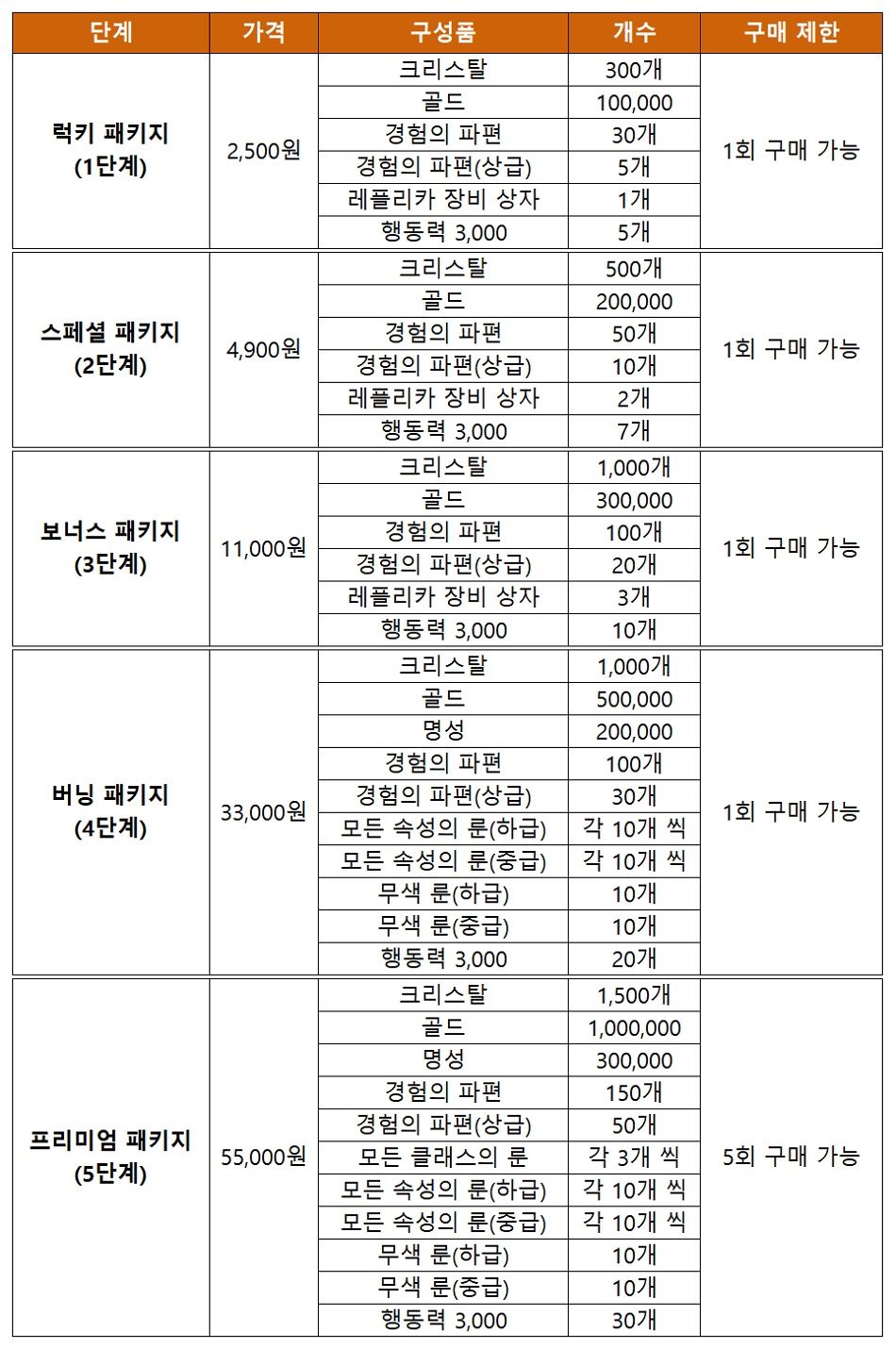 | 단계 | 가격 | 구성품 | 개수 | 구매 제한 |
|---|---|---|---|---|
| 럭키 패키지 (1단계) | 2,500원 | 크리스탈 | 300개 | 1회 구매 가능 |
| | | 골드 | 100,000 | |
| | | 경험의 파편 | 30개 | |
| | | 경험의 파편(상급) | 5개 | |
| | | 레플리카 장비 상자 | 1개 | |
| | | 행동력 3,000 | 5개 | |
| 스페셜 패키지 (2단계) | 4,900원 | 크리스탈 | 500개 | 1회 구매 가능 |
| | | 골드 | 200,000 | |
| | | 경험의 파편 | 50개 | |
| | | 경험의 파편(상급) | 10개 | |
| | | 레플리카 장비 상자 | 2개 | |
| | | 행동력 3,000 | 7개 | |
| 보너스 패키지 (3단계) | 11,000원 | 크리스탈 | 1,000개 | 1회 구매 가능 |
| | | 골드 | 300,000 | |
| | | 경험의 파편 | 100개 | |
| | | 경험의 파편(상급) | 20개 | |
| | | 레플리카 장비 상자 | 3개 | |
| | | 행동력 3,000 | 10개 | |
| 버닝 패키지 (4단계) | 33,000원 | 크리스탈 | 1,000개 | 1회 구매 가능 |
| | | 골드 | 500,000 | |
| | | 명성 | 200,000 | |
| | | 경험의 파편 | 100개 | |
| | | 경험의 파편(상급) | 30개 | |
| | | 모든 속성의 룬(하급) | 각 10개 씩 | |
| | | 모든 속성의 룬(중급) | 각 10개 씩 | |
| | | 무색 룬(하급) | 10개 | |
| | | 무색 룬(중급) | 10개 | |
| | | 행동력 3,000 | 20개 | |
| 프리미엄 패키지 (5단계) | 55,000원 | 크리스탈 | 1,500개 | 5회 구매 가능 |
| | | 골드 | 1,000,000 | |
| | | 명성 | 300,000 | |
| | | 경험의 파편 | 150개 | |
| | | 경험의 파편(상급) | 50개 | |
| | | 모든 클래스의 룬 | 각 3개 씩 | |
| | | 모든 속성의 룬(하급) | 각 10개 씩 | |
| | | 모든 속성의 룬(중급) | 각 10개 씩 | |
| | | 무색 룬(하급) | 10개 | |
| | | 무색 룬(중급) | 10개 | |
| | | 행동력 3,000 | 30개 | |